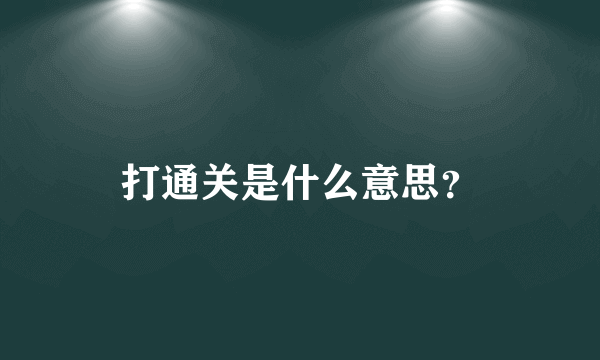 打通关是什么意思?